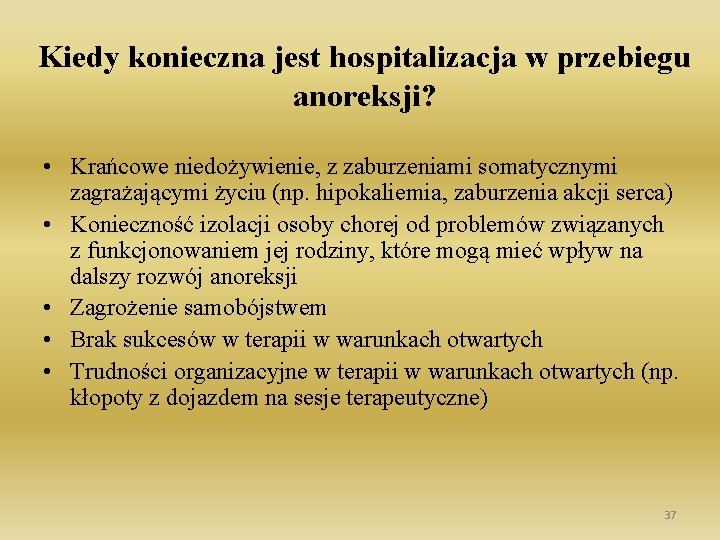 Kiedy konieczna jest hospitalizacja w przebiegu anoreksji?

• Krańcowe niedożywienie, z zaburzeniami somatycznymi zagrażającymi życiu (np. hipokaliemia, zaburzenia akcji serca)
• Konieczność izolacji osoby chorej od problemów związanych z funkcjonowaniem jej rodziny, które mogą mieć wpływ na dalszy rozwój anoreksji
• Zagrożenie samobójstwem
• Brak sukcesów w terapii w warunkach otwartych
• Trudności organizacyjne w terapii w warunkach otwartych (np. kłopoty z dojazdem na sesje terapeutyczne)

37